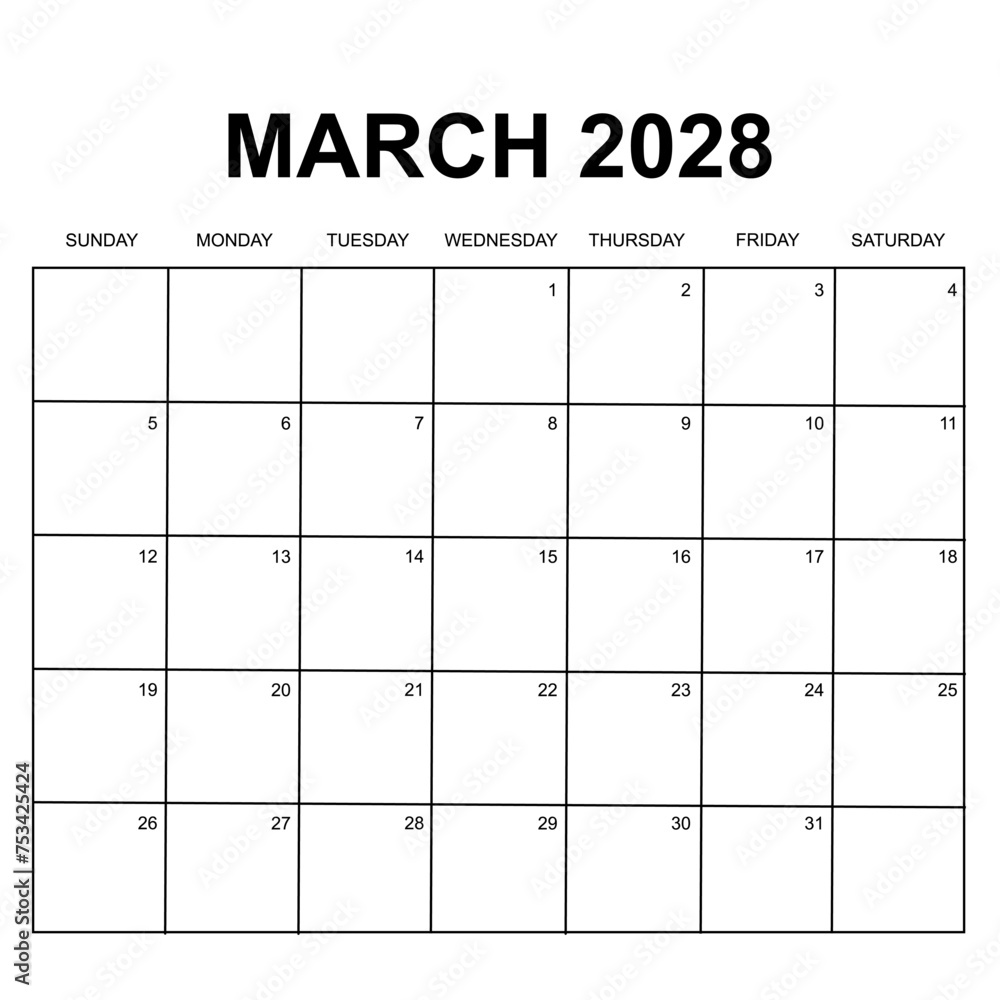 MARCH 2028

| SUNDAY | MONDAY | TUESDAY | WEDNESDAY | THURSDAY | FRIDAY | SATURDAY |
|---|---|---|---|---|---|---|
| | | | 1 | 2 | 3 | 4 |
| 5 | 6 | 7 | 8 | 9 | 10 | 11 |
| 12 | 13 | 14 | 15 | 16 | 17 | 18 |
| 19 | 20 | 21 | 22 | 23 | 24 | 25 |
| 26 | 27 | 28 | 29 | 30 | 31 | |

Adobe Stock | #753425424